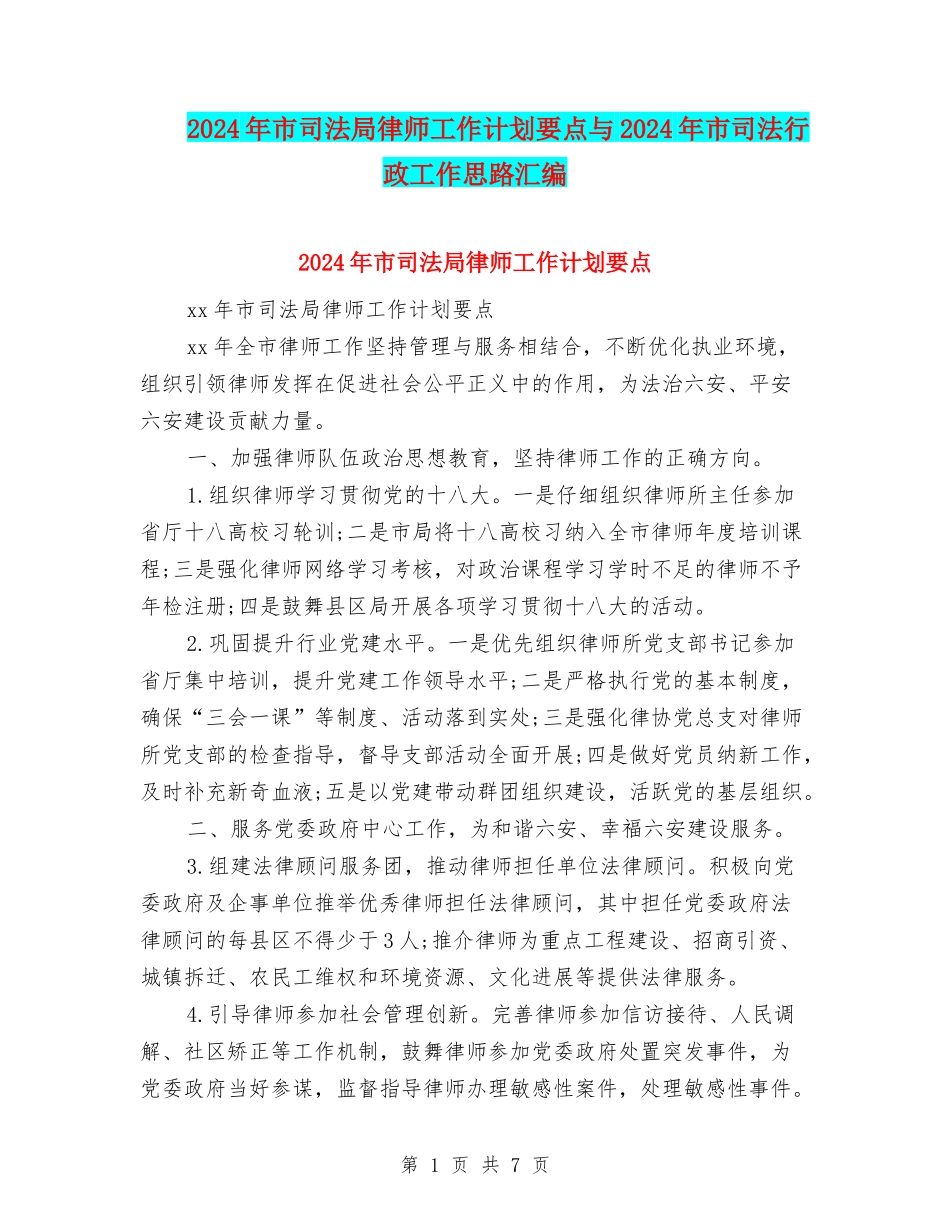 2024年市司法局律师工作计划要点与2024年市司法行政工作思路汇编

2024年市司法局律师工作计划要点

xx年市司法局律师工作计划要点

xx年全市律师工作坚持管理与服务相结合，不断优化执业环境，组织引领律师发挥在促进社会公平正义中的作用，为法治六安、平安六安建设贡献力量。

一、加强律师队伍政治思想教育，坚持律师工作的正确方向。

1.组织律师学习贯彻党的十八大。一是仔细组织律师所主任参加省厅十八高校习轮训;二是市局将十八高校习纳入全市律师年度培训课程;三是强化律师网络学习考核，对政治课程学习学时不足的律师不予年检注册;四是鼓舞县区局开展各项学习贯彻十八大的活动。

2.巩固提升行业党建水平。一是优先组织律师所党支部书记参加省厅集中培训，提升党建工作领导水平;二是严格执行党的基本制度，确保“三会一课”等制度、活动落到实处;三是强化律协党总支对律师所党支部的检查指导，督导支部活动全面开展;四是做好党员纳新工作，及时补充新奇血液;五是以党建带动群团组织建设，活跃党的基层组织。

二、服务党委政府中心工作，为和谐六安、幸福六安建设服务。

3.组建法律顾问服务团，推动律师担任单位法律顾问。积极向党委政府及企事单位推举优秀律师担任法律顾问，其中担任党委政府法律顾问的每县区不得少于3人;推介律师为重点工程建设、招商引资、城镇拆迁、农民工维权和环境资源、文化进展等提供法律服务。

4.引导律师参加社会管理创新。完善律师参加信访接待、人民调解、社区矫正等工作机制，鼓舞律师参加党委政府处置突发事件，为党委政府当好参谋，监督指导律师办理敏感性案件，处理敏感性事件。

第 1 页 共 7 页